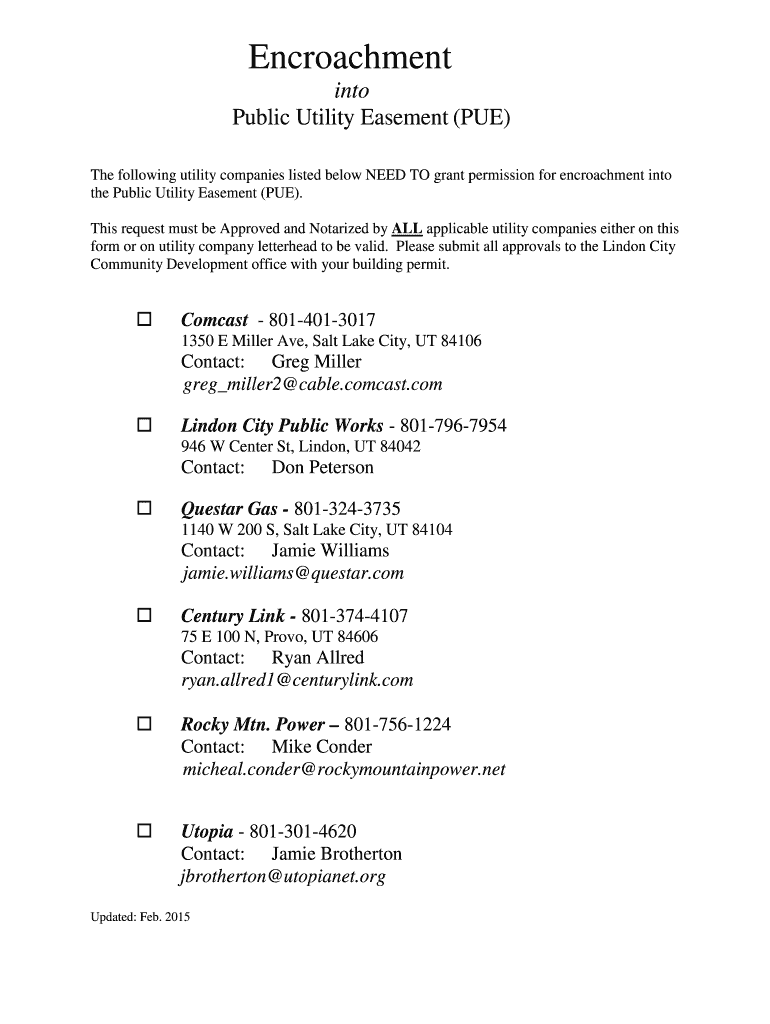 Encroachment
into
Public Utility Easement (PUE)

The following utility companies listed below NEED TO grant permission for encroachment into the Public Utility Easement (PUE).

This request must be Approved and Notarized by ALL applicable utility companies either on this form or on utility company letterhead to be valid. Please submit all approvals to the Lindon City Community Development office with your building permit.

☐ Comcast - 801-401-3017
1350 E Miller Ave, Salt Lake City, UT 84106
Contact: Greg Miller
greg_miller2@cable.comcast.com

☐ Lindon City Public Works - 801-796-7954
946 W Center St, Lindon, UT 84042
Contact: Don Peterson

☐ Questar Gas - 801-324-3735
1140 W 200 S, Salt Lake City, UT 84104
Contact: Jamie Williams
jamie.williams@questar.com

☐ Century Link - 801-374-4107
75 E 100 N, Provo, UT 84606
Contact: Ryan Allred
ryan.allred1@centurylink.com

☐ Rocky Mtn. Power – 801-756-1224
Contact: Mike Conder
micheal.conder@rockymountainpower.net

☐ Utopia - 801-301-4620
Contact: Jamie Brotherton
jbrotherton@utopianet.org

Updated: Feb. 2015